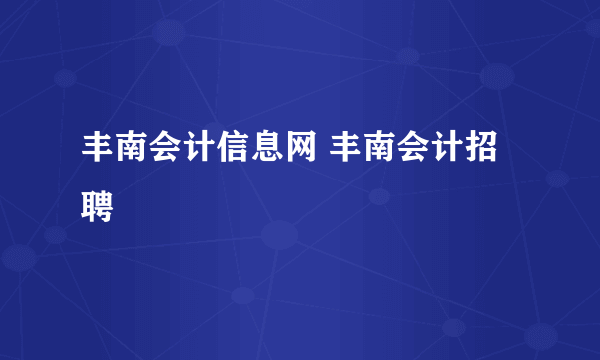 丰南会计信息网 丰南会计招聘